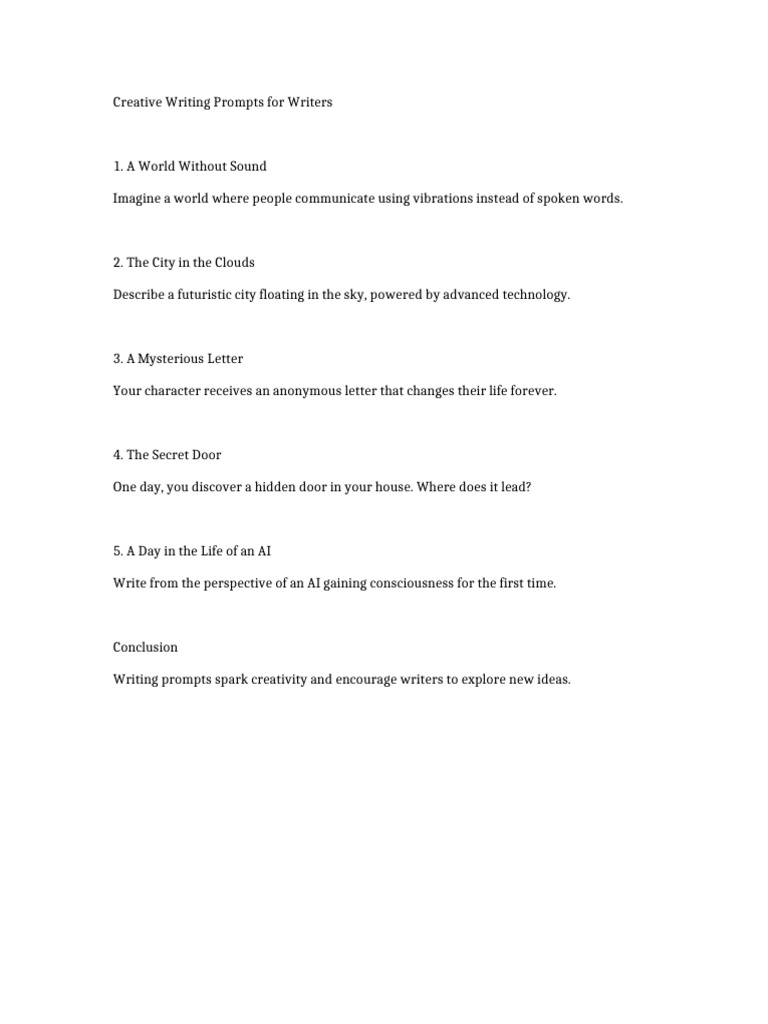 Creative Writing Prompts for Writers

1. A World Without Sound

Imagine a world where people communicate using vibrations instead of spoken words.

2. The City in the Clouds

Describe a futuristic city floating in the sky, powered by advanced technology.

3. A Mysterious Letter

Your character receives an anonymous letter that changes their life forever.

4. The Secret Door

One day, you discover a hidden door in your house. Where does it lead?

5. A Day in the Life of an AI

Write from the perspective of an AI gaining consciousness for the first time.

Conclusion

Writing prompts spark creativity and encourage writers to explore new ideas.